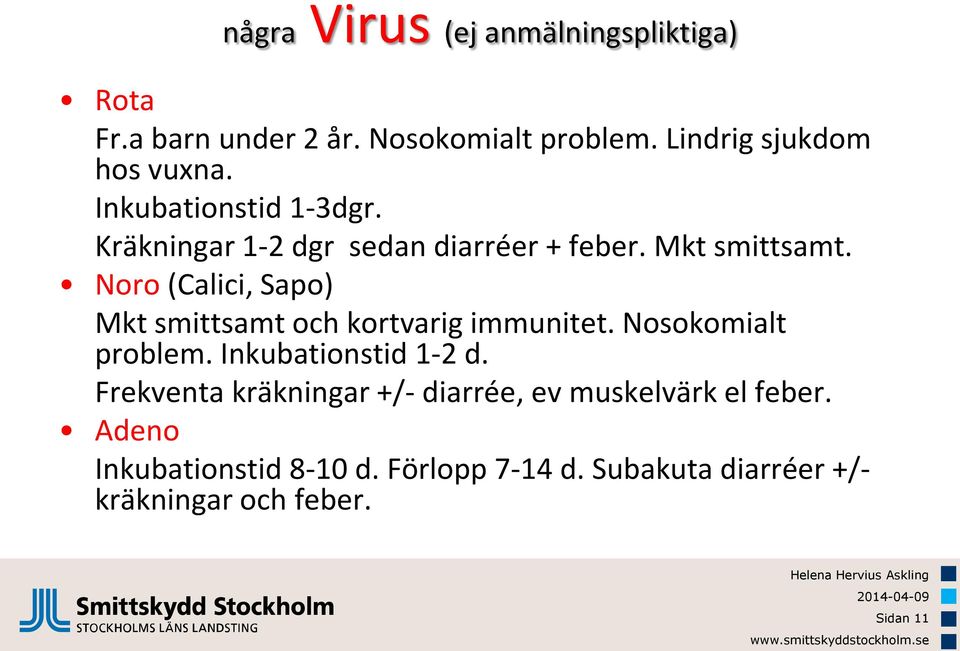 några Virus (ej anmälningspliktiga)

• Rota

Fr.a barn under 2 år. Nosokomialt problem. Lindrig sjukdom hos vuxna.

Inkubationstid 1-3dgr.

Kräkningar 1-2 dgr sedan diarréer + feber. Mkt smittsamt.

• Noro (Calici, Sapo)

Mkt smittsamt och kortvarig immunitet. Nosokomialt problem. Inkubationstid 1-2 d.

Frekventa kräkningar +/- diarrée, ev muskelvärk el feber.

• Adeno

Inkubationstid 8-10 d. Förlopp 7-14 d. Subakuta diarréer +/- kräkningar och feber.

Smittskydd Stockholm
STOCKHOLMS LÄNS LANDSTING

Helena Hervius Askling
2014-04-09
Sidan 11
www.smittskyddstockholm.se